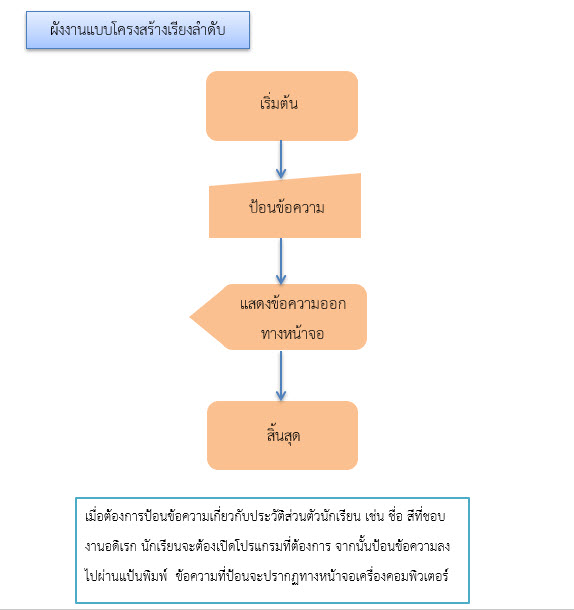 ผังงานแบบโครงสร้างเรียงลำดับ

เริ่มต้น

ป้อนข้อความ

แสดงข้อความออกทางหน้าจอ

สิ้นสุด

เมื่อต้องการป้อนข้อความเกี่ยวกับประวัติส่วนตัวนักเรียน เช่น ชื่อ สีที่ชอบ งานอดิเรก นักเรียนจะต้องเปิดโปรแกรมที่ต้องการ จากนั้นป้อนข้อความลงไปผ่านแป้นพิมพ์ ข้อความที่ป้อนจะปรากฏทางหน้าจอเครื่องคอมพิวเตอร์